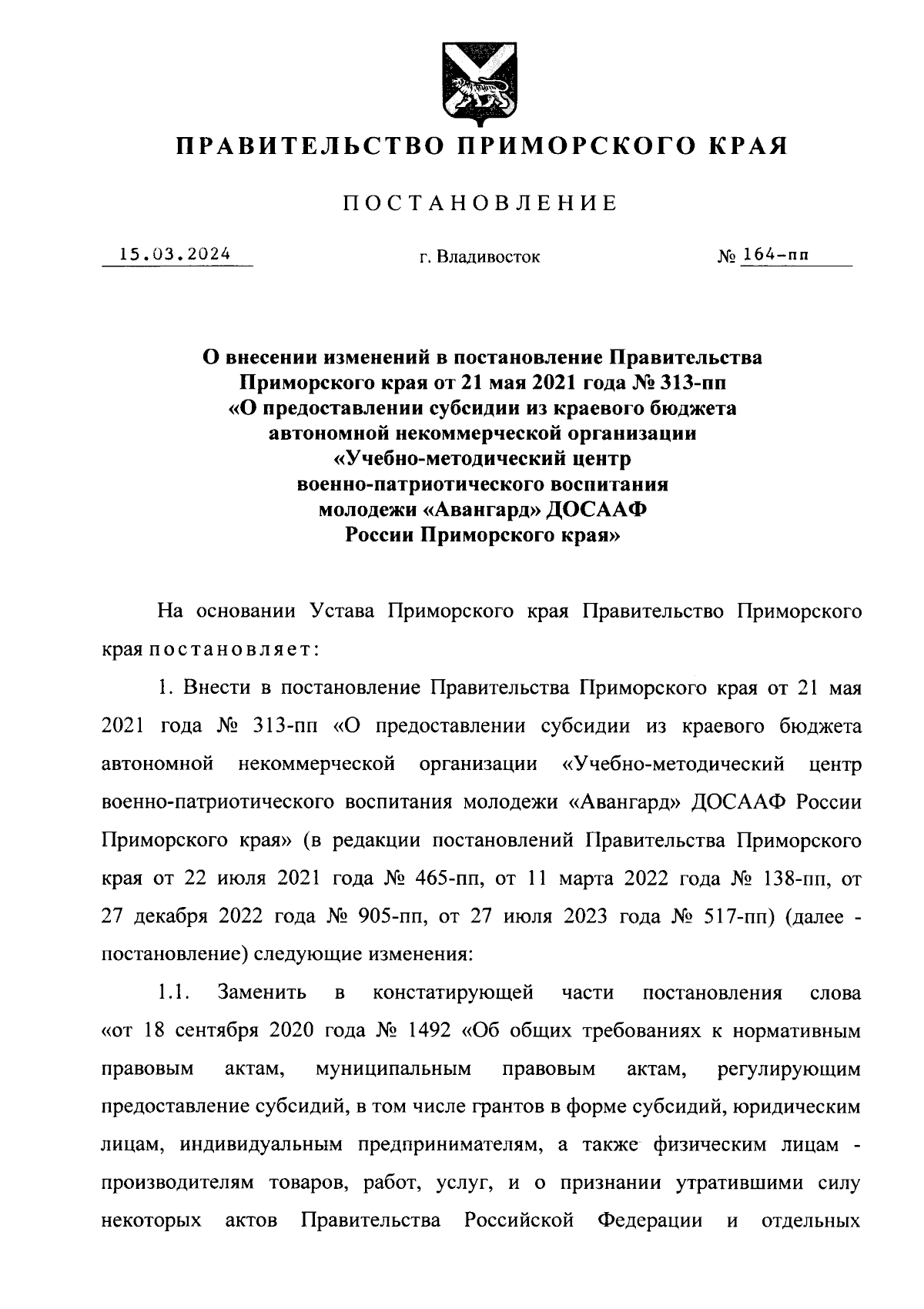 ПРАВИТЕЛЬСТВО ПРИМОРСКОГО КРАЯ

ПОСТАНОВЛЕНИЕ

15.03.2024 г. Владивосток № 164-пп

О внесении изменений в постановление Правительства Приморского края от 21 мая 2021 года № 313-пп «О предоставлении субсидии из краевого бюджета автономной некоммерческой организации «Учебно-методический центр военно-патриотического воспитания молодежи «Авангард» ДОСААФ России Приморского края»

На основании Устава Приморского края Правительство Приморского края постановляет:

1. Внести в постановление Правительства Приморского края от 21 мая 2021 года № 313-пп «О предоставлении субсидии из краевого бюджета автономной некоммерческой организации «Учебно-методический центр военно-патриотического воспитания молодежи «Авангард» ДОСААФ России Приморского края» (в редакции постановлений Правительства Приморского края от 22 июля 2021 года № 465-пп, от 11 марта 2022 года № 138-пп, от 27 декабря 2022 года № 905-пп, от 27 июля 2023 года № 517-пп) (далее - постановление) следующие изменения:

1.1. Заменить в констатирующей части постановления слова «от 18 сентября 2020 года № 1492 «Об общих требованиях к нормативным правовым актам, муниципальным правовым актам, регулирующим предоставление субсидий, в том числе грантов в форме субсидий, юридическим лицам, индивидуальным предпринимателям, а также физическим лицам - производителям товаров, работ, услуг, и о признании утратившими силу некоторых актов Правительства Российской Федерации и отдельных